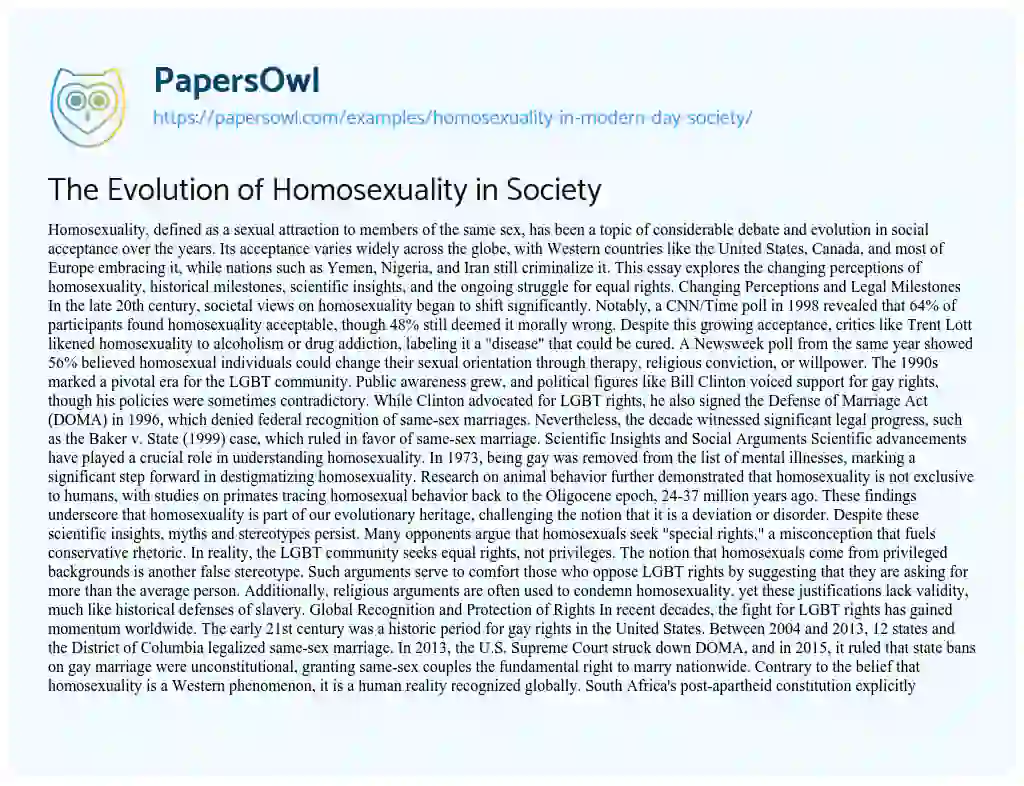 PapersOwl
https://papersowl.com/examples/homosexuality-in-modern-day-society/

The Evolution of Homosexuality in Society

Homosexuality, defined as a sexual attraction to members of the same sex, has been a topic of considerable debate and evolution in social acceptance over the years. Its acceptance varies widely across the globe, with Western countries like the United States, Canada, and most of Europe embracing it, while nations such as Yemen, Nigeria, and Iran still criminalize it. This essay explores the changing perceptions of homosexuality, historical milestones, scientific insights, and the ongoing struggle for equal rights. Changing Perceptions and Legal Milestones In the late 20th century, societal views on homosexuality began to shift significantly. Notably, a CNN/Time poll in 1998 revealed that 64% of participants found homosexuality acceptable, though 48% still deemed it morally wrong. Despite this growing acceptance, critics like Trent Lott likened homosexuality to alcoholism or drug addiction, labeling it a "disease" that could be cured. A Newsweek poll from the same year showed 56% believed homosexual individuals could change their sexual orientation through therapy, religious conviction, or willpower. The 1990s marked a pivotal era for the LGBT community. Public awareness grew, and political figures like Bill Clinton voiced support for gay rights, though his policies were sometimes contradictory. While Clinton advocated for LGBT rights, he also signed the Defense of Marriage Act (DOMA) in 1996, which denied federal recognition of same-sex marriages. Nevertheless, the decade witnessed significant legal progress, such as the Baker v. State (1999) case, which ruled in favor of same-sex marriage. Scientific Insights and Social Arguments Scientific advancements have played a crucial role in understanding homosexuality. In 1973, being gay was removed from the list of mental illnesses, marking a significant step forward in destigmatizing homosexuality. Research on animal behavior further demonstrated that homosexuality is not exclusive to humans, with studies on primates tracing homosexual behavior back to the Oligocene epoch, 24-37 million years ago. These findings underscore that homosexuality is part of our evolutionary heritage, challenging the notion that it is a deviation or disorder. Despite these scientific insights, myths and stereotypes persist. Many opponents argue that homosexuals seek "special rights," a misconception that fuels conservative rhetoric. In reality, the LGBT community seeks equal rights, not privileges. The notion that homosexuals come from privileged backgrounds is another false stereotype. Such arguments serve to comfort those who oppose LGBT rights by suggesting that they are asking for more than the average person. Additionally, religious arguments are often used to condemn homosexuality, yet these justifications lack validity, much like historical defenses of slavery. Global Recognition and Protection of Rights In recent decades, the fight for LGBT rights has gained momentum worldwide. The early 21st century was a historic period for gay rights in the United States. Between 2004 and 2013, 12 states and the District of Columbia legalized same-sex marriage. In 2013, the U.S. Supreme Court struck down DOMA, and in 2015, it ruled that state bans on gay marriage were unconstitutional, granting same-sex couples the fundamental right to marry nationwide. Contrary to the belief that homosexuality is a Western phenomenon, it is a human reality recognized globally. South Africa's post-apartheid constitution explicitly